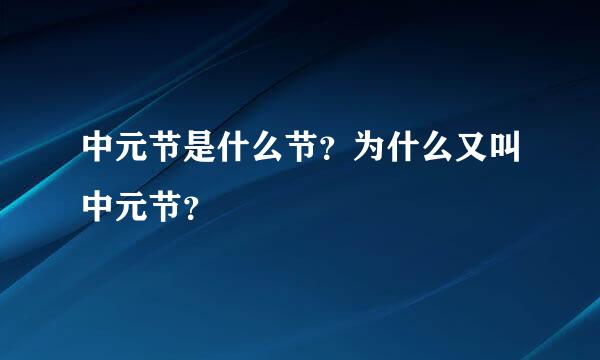 中元节是什么节？为什么又叫中元节？